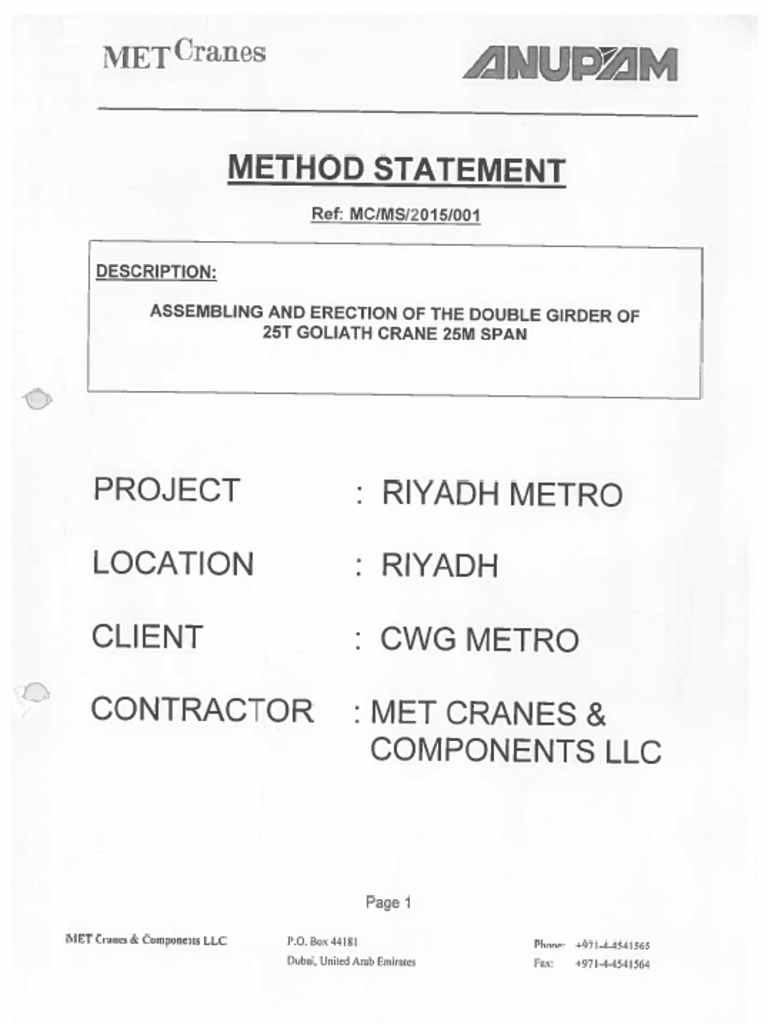 MET Cranes

ANUPAM

METHOD STATEMENT

Ref: MC/MS/2015/001

DESCRIPTION:

ASSEMBLING AND ERECTION OF THE DOUBLE GIRDER OF 25T GOLIATH CRANE 25M SPAN

PROJECT : RIYADH METRO

LOCATION : RIYADH

CLIENT : CWG METRO

CONTRACTOR : MET CRANES & COMPONENTS LLC

Page 1

MET Cranes & Components LLC

P.O. Box 44181
Dubai, United Arab Emirates

Phone: +971-4-4541565
Fax: +971-4-4541564